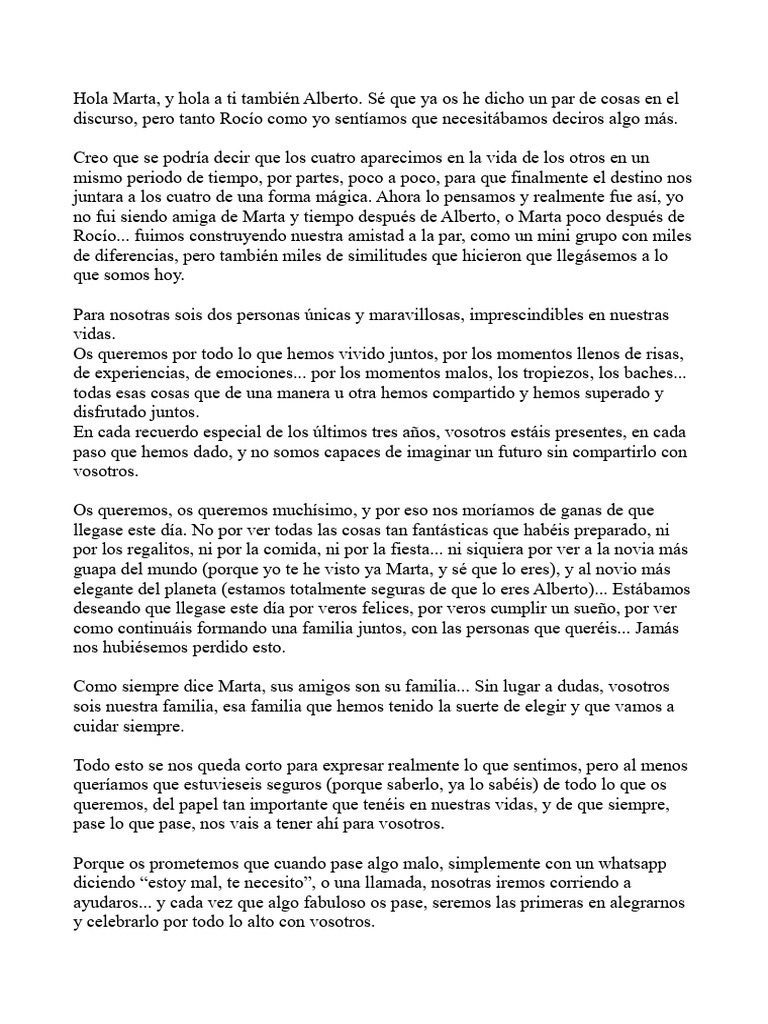 Hola Marta, y hola a ti también Alberto. Sé que ya os he dicho un par de cosas en el discurso, pero tanto Rocío como yo sentíamos que necesitábamos deciros algo más.

Creo que se podría decir que los cuatro aparecimos en la vida de los otros en un mismo periodo de tiempo, por partes, poco a poco, para que finalmente el destino nos juntara a los cuatro de una forma mágica. Ahora lo pensamos y realmente fue así, yo no fui siendo amiga de Marta y tiempo después de Alberto, o Marta poco después de Rocío... fuimos construyendo nuestra amistad a la par, como un mini grupo con miles de diferencias, pero también miles de similitudes que hicieron que llegásemos a lo que somos hoy.

Para nosotras sois dos personas únicas y maravillosas, imprescindibles en nuestras vidas.
Os queremos por todo lo que hemos vivido juntos, por los momentos llenos de risas, de experiencias, de emociones... por los momentos malos, los tropiezos, los baches... todas esas cosas que de una manera u otra hemos compartido y hemos superado y disfrutado juntos.
En cada recuerdo especial de los últimos tres años, vosotros estáis presentes, en cada paso que hemos dado, y no somos capaces de imaginar un futuro sin compartirlo con vosotros.

Os queremos, os queremos muchísimo, y por eso nos moríamos de ganas de que llegase este día. No por ver todas las cosas tan fantásticas que habéis preparado, ni por los regalitos, ni por la comida, ni por la fiesta... ni siquiera por ver a la novia más guapa del mundo (porque yo te he visto ya Marta, y sé que lo eres), y al novio más elegante del planeta (estamos totalmente seguras de que lo eres Alberto)... Estábamos deseando que llegase este día por veros felices, por veros cumplir un sueño, por ver como continuáis formando una familia juntos, con las personas que queréis... Jamás nos hubiésemos perdido esto.

Como siempre dice Marta, sus amigos son su familia... Sin lugar a dudas, vosotros sois nuestra familia, esa familia que hemos tenido la suerte de elegir y que vamos a cuidar siempre.

Todo esto se nos queda corto para expresar realmente lo que sentimos, pero al menos queríamos que estuvieseis seguros (porque saberlo, ya lo sabéis) de todo lo que os queremos, del papel tan importante que tenéis en nuestras vidas, y de que siempre, pase lo que pase, nos vais a tener ahí para vosotros.

Porque os prometemos que cuando pase algo malo, simplemente con un whatsapp diciendo “estoy mal, te necesito”, o una llamada, nosotras iremos corriendo a ayudaros... y cada vez que algo fabuloso os pase, seremos las primeras en alegrarnos y celebrarlo por todo lo alto con vosotros.